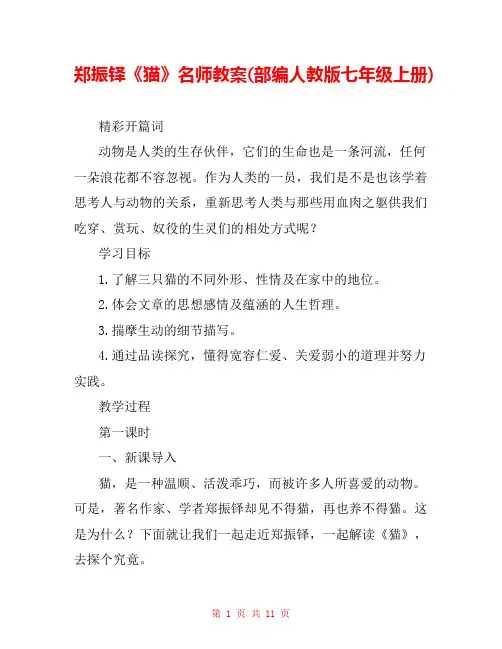 郑振铎《猫》名师教案(部编人教版七年级上册)

精彩开篇词

动物是人类的生存伙伴，它们的生命也是一条河流，任何一朵浪花都不容忽视。作为人类的一员，我们是不是也该学着思考人与动物的关系，重新思考人类与那些用血肉之躯供我们吃穿、赏玩、奴役的生灵们的相处方式呢？

学习目标

1.了解三只猫的不同外形、性情及在家中的地位。

2.体会文章的思想感情及蕴涵的人生哲理。

3.揣摩生动的细节描写。

4.通过品读探究，懂得宽容仁爱、关爱弱小的道理并努力实践。

教学过程

第一课时

一、新课导入

猫，是一种温顺、活泼乖巧，而被许多人所喜爱的动物。可是，著名作家、学者郑振铎却见不得猫，再也养不得猫。这是为什么？下面就让我们一起走近郑振铎，一起解读《猫》，去探个究竟。

第 1 页 共 11 页